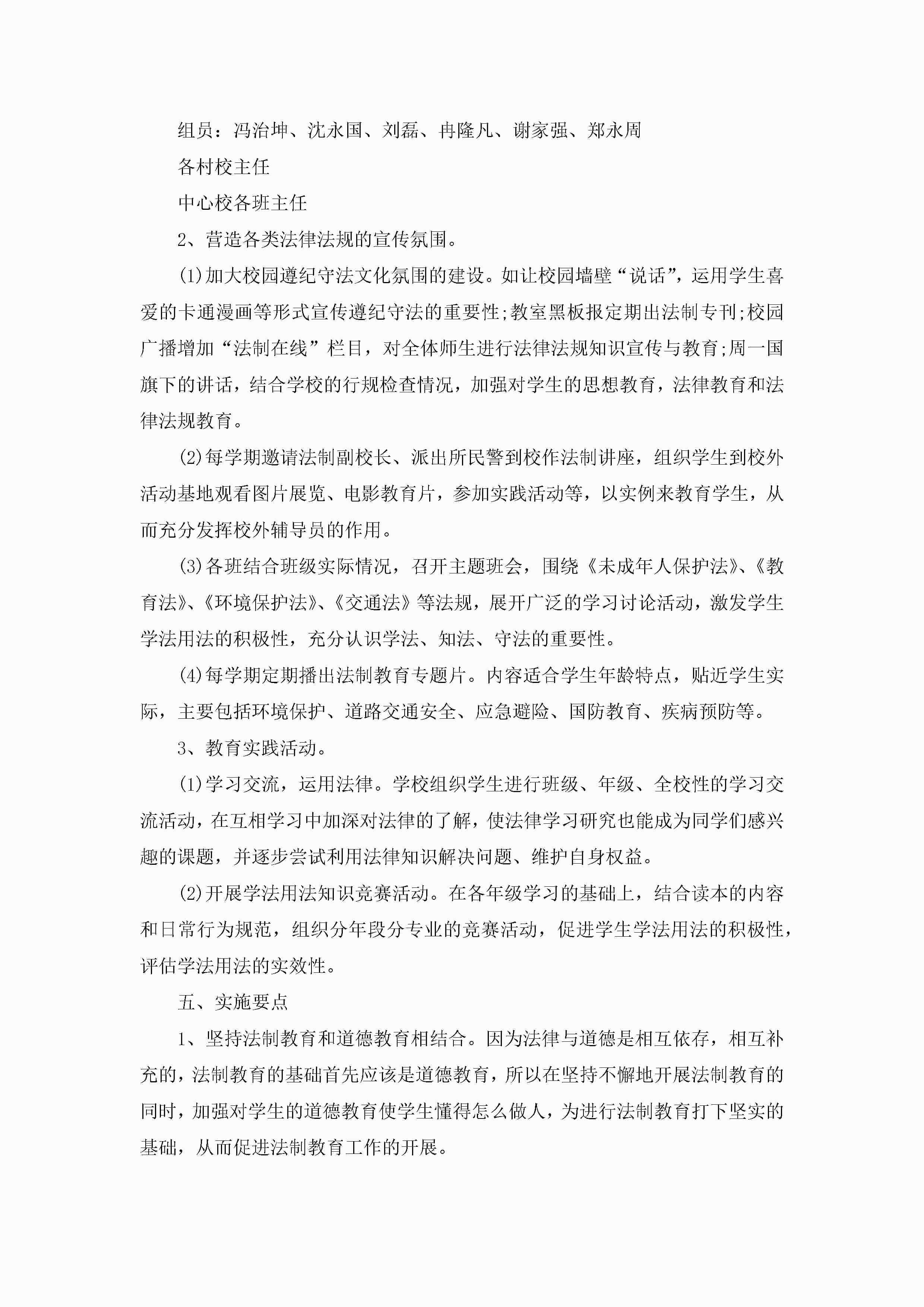 组员：冯治坤、沈永国、刘磊、冉隆凡、谢家强、郑永周

各村校主任

中心校各班主任

2、营造各类法律法规的宣传氛围。

(1)加大校园遵纪守法文化氛围的建设。如让校园墙壁“说话”，运用学生喜爱的卡通漫画等形式宣传遵纪守法的重要性;教室黑板报定期出法制专刊;校园广播增加“法制在线”栏目，对全体师生进行法律法规知识宣传与教育;周一国旗下的讲话，结合学校的行规检查情况，加强对学生的思想教育，法律教育和法律法规教育。

(2)每学期邀请法制副校长、派出所民警到校作法制讲座，组织学生到校外活动基地观看图片展览、电影教育片，参加实践活动等，以实例来教育学生，从而充分发挥校外辅导员的作用。

(3)各班结合班级实际情况，召开主题班会，围绕《未成年人保护法》、《教育法》、《环境保护法》、《交通法》等法规，展开广泛的学习讨论活动，激发学生学法用法的积极性，充分认识学法、知法、守法的重要性。

(4)每学期定期播出法制教育专题片。内容适合学生年龄特点，贴近学生实际，主要包括环境保护、道路交通安全、应急避险、国防教育、疾病预防等。

3、教育实践活动。

(1)学习交流，运用法律。学校组织学生进行班级、年级、全校性的学习交流活动，在互相学习中加深对法律的了解，使法律学习研究也能成为同学们感兴趣的课题，并逐步尝试利用法律知识解决问题、维护自身权益。

(2)开展学法用法知识竞赛活动。在各年级学习的基础上，结合读本的内容和日常行为规范，组织分年段分专业的竞赛活动，促进学生学法用法的积极性，评估学法用法的实效性。

五、实施要点

1、坚持法制教育和道德教育相结合。因为法律与道德是相互依存，相互补充的，法制教育的基础首先应该是道德教育，所以在坚持不懈地开展法制教育的同时，加强对学生的道德教育使学生懂得怎么做人，为进行法制教育打下坚实的基础，从而促进法制教育工作的开展。